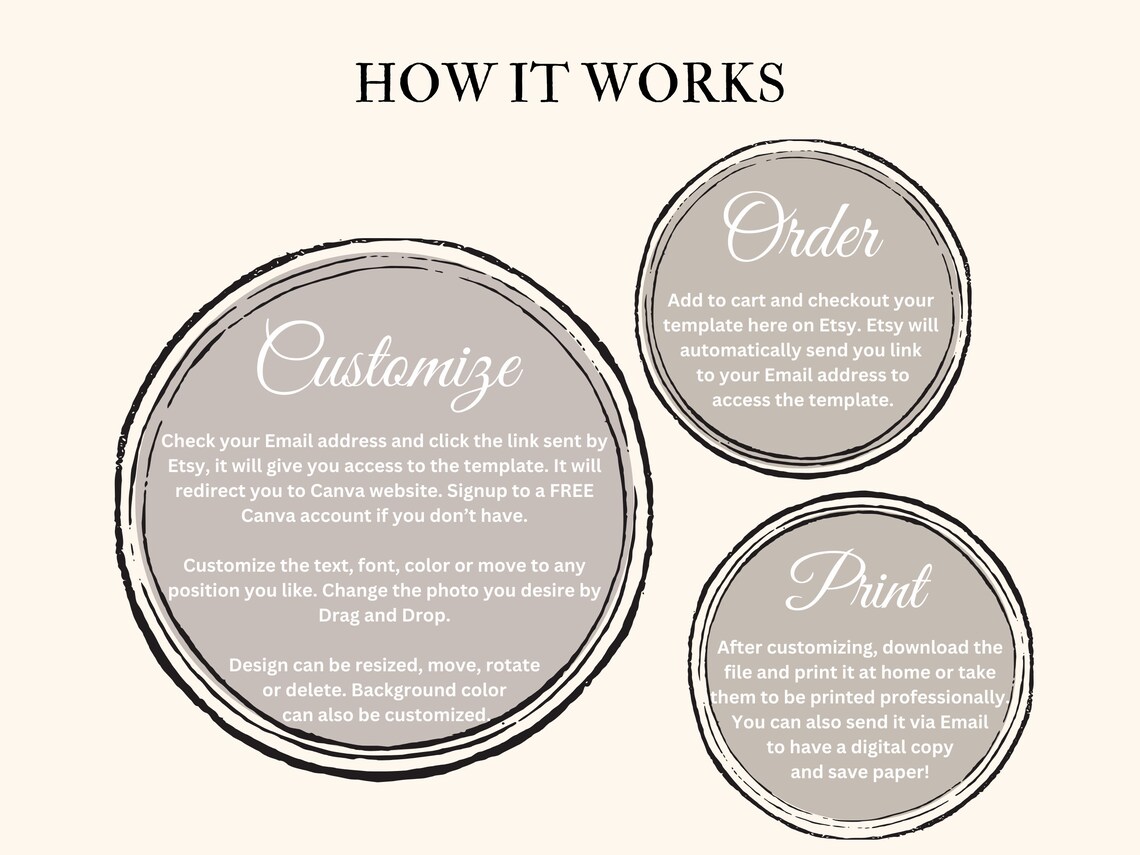 HOW IT WORKS

Customize

Check your Email address and click the link sent by Etsy, it will give you access to the template. It will redirect you to Canva website. Signup to a FREE Canva account if you don't have.

Customize the text, font, color or move to any position you like. Change the photo you desire by Drag and Drop.

Design can be resized, move, rotate or delete. Background color can also be customized.

Order

Add to cart and checkout your template here on Etsy. Etsy will automatically send you link to your Email address to access the template.

Print

After customizing, download the file and print it at home or take them to be printed professionally. You can also send it via Email to have a digital copy and save paper!